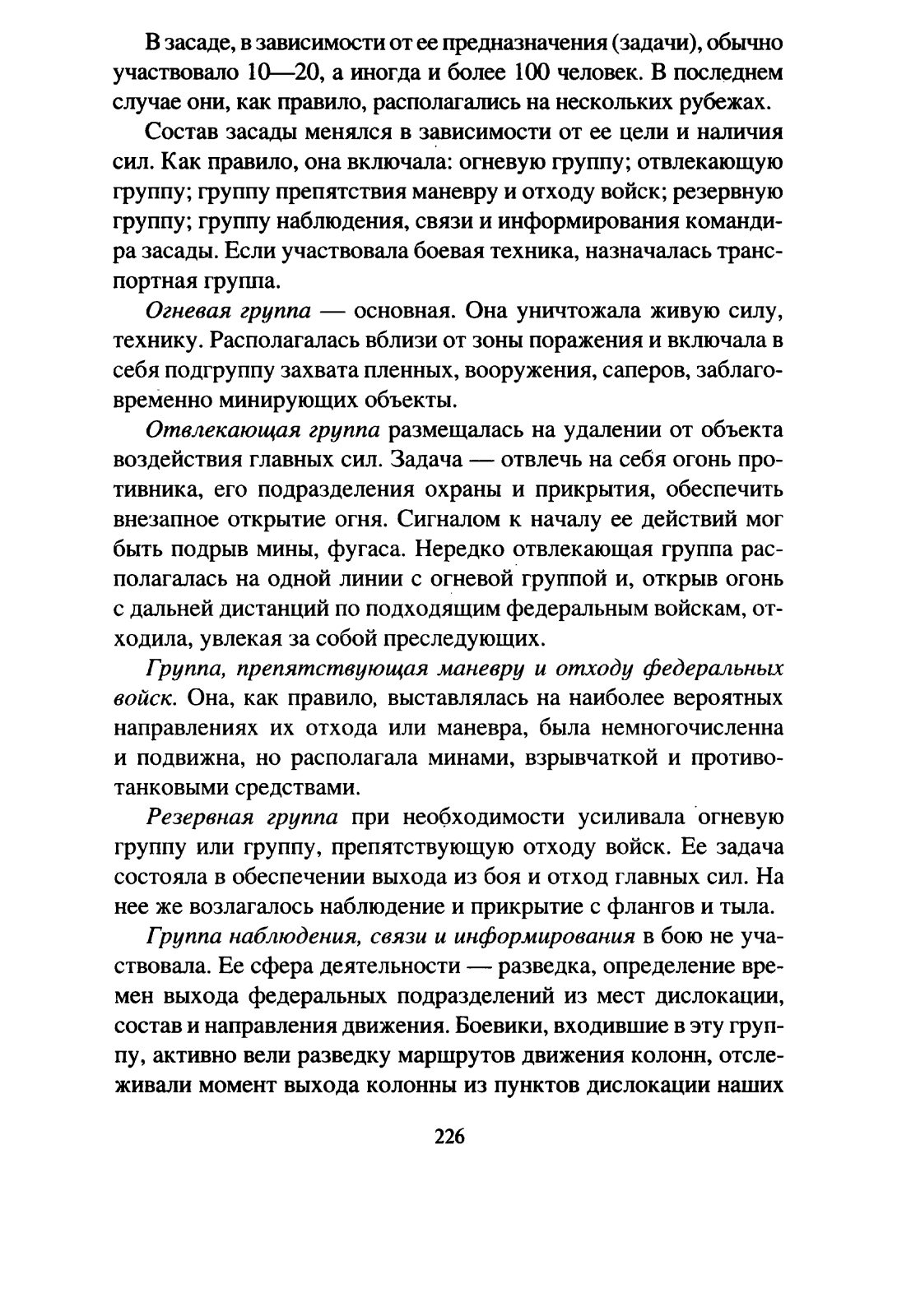 В засаде, в зависимости от ее предназначения (задачи), обычно участвовало 10—20, а иногда и более 100 человек. В последнем случае они, как правило, располагались на нескольких рубежах.

Состав засады менялся в зависимости от ее цели и наличия сил. Как правило, она включала: огневую группу; отвлекающую группу; группу препятствия маневру и отходу войск; резервную группу; группу наблюдения, связи и информирования командира засады. Если участвовала боевая техника, назначалась транспортная группа.

Огневая группа — основная. Она уничтожала живую силу, технику. Располагалась вблизи от зоны поражения и включала в себя подгруппу захвата пленных, вооружения, саперов, заблаговременно минирующих объекты.

Отвлекающая группа размещалась на удалении от объекта воздействия главных сил. Задача — отвлечь на себя огонь противника, его подразделения охраны и прикрытия, обеспечить внезапное открытие огня. Сигналом к началу ее действий мог быть подрыв мины, фугаса. Нередко отвлекающая группа располагалась на одной линии с огневой группой и, открыв огонь с дальней дистанций по подходящим федеральным войскам, отходила, увлекая за собой преследующих.

Группа, препятствующая маневру и отходу федеральных войск. Она, как правило, выставлялась на наиболее вероятных направлениях их отхода или маневра, была немногочисленна и подвижна, но располагала минами, взрывчаткой и противотанковыми средствами.

Резервная группа при необходимости усиливала огневую группу или группу, препятствующую отходу войск. Ее задача состояла в обеспечении выхода из боя и отход главных сил. На нее же возлагалось наблюдение и прикрытие с флангов и тыла.

Группа наблюдения, связи и информирования в бою не участвовала. Ее сфера деятельности — разведка, определение времен выхода федеральных подразделений из мест дислокации, состав и направления движения. Боевики, входившие в эту группу, активно вели разведку маршрутов движения колонн, отслеживали момент выхода колонны из пунктов дислокации наших

226